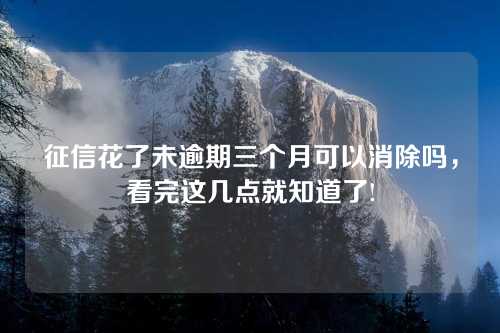 征信花了未逾期三个月可以消除吗，看完这几点就知道了！